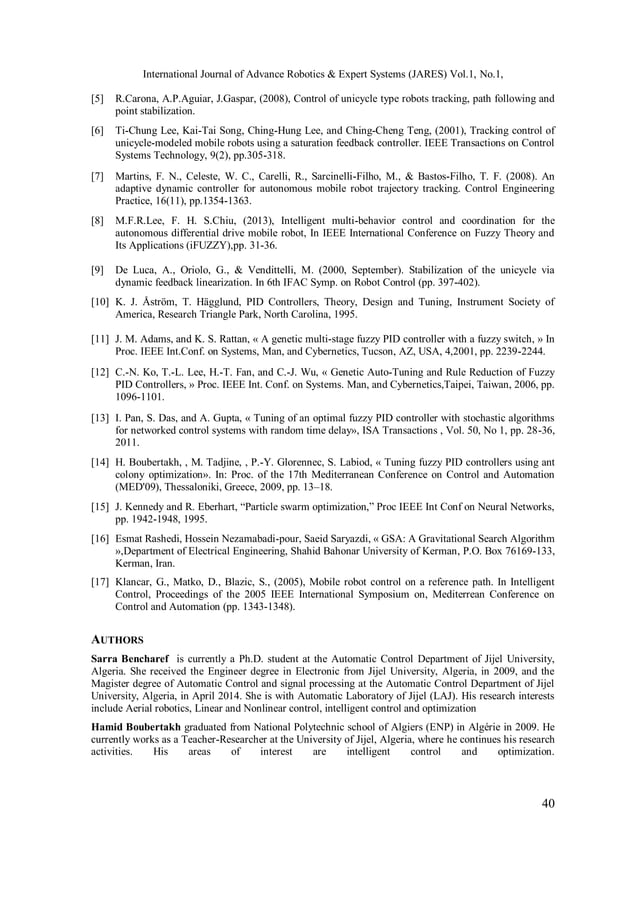 International Journal of Advance Robotics & Expert Systems (JARES) Vol.1, No.1,

[5] R.Carona, A.P.Aguiar, J.Gaspar, (2008), Control of unicycle type robots tracking, path following and point stabilization.

[6] Ti-Chung Lee, Kai-Tai Song, Ching-Hung Lee, and Ching-Cheng Teng, (2001), Tracking control of unicycle-modeled mobile robots using a saturation feedback controller. IEEE Transactions on Control Systems Technology, 9(2), pp.305-318.

[7] Martins, F. N., Celeste, W. C., Carelli, R., Sarcinelli-Filho, M., & Bastos-Filho, T. F. (2008). An adaptive dynamic controller for autonomous mobile robot trajectory tracking. Control Engineering Practice, 16(11), pp.1354-1363.

[8] M.F.R.Lee, F. H. S.Chiu, (2013), Intelligent multi-behavior control and coordination for the autonomous differential drive mobile robot, In IEEE International Conference on Fuzzy Theory and Its Applications (iFUZZY),pp. 31-36.

[9] De Luca, A., Oriolo, G., & Vendittelli, M. (2000, September). Stabilization of the unicycle via dynamic feedback linearization. In 6th IFAC Symp. on Robot Control (pp. 397-402).

[10] K. J. Åström, T. Hägglund, PID Controllers, Theory, Design and Tuning, Instrument Society of America, Research Triangle Park, North Carolina, 1995.

[11] J. M. Adams, and K. S. Rattan, « A genetic multi-stage fuzzy PID controller with a fuzzy switch, » In Proc. IEEE Int.Conf. on Systems, Man, and Cybernetics, Tucson, AZ, USA, 4,2001, pp. 2239-2244.

[12] C.-N. Ko, T.-L. Lee, H.-T. Fan, and C.-J. Wu, « Genetic Auto-Tuning and Rule Reduction of Fuzzy PID Controllers, » Proc. IEEE Int. Conf. on Systems. Man, and Cybernetics,Taipei, Taiwan, 2006, pp. 1096-1101.

[13] I. Pan, S. Das, and A. Gupta, « Tuning of an optimal fuzzy PID controller with stochastic algorithms for networked control systems with random time delay», ISA Transactions , Vol. 50, No 1, pp. 28-36, 2011.

[14] H. Boubertakh, , M. Tadjine, , P.-Y. Glorennec, S. Labiod, « Tuning fuzzy PID controllers using ant colony optimization». In: Proc. of the 17th Mediterranean Conference on Control and Automation (MED'09), Thessaloniki, Greece, 2009, pp. 13–18.

[15] J. Kennedy and R. Eberhart, "Particle swarm optimization," Proc IEEE Int Conf on Neural Networks, pp. 1942-1948, 1995.

[16] Esmat Rashedi, Hossein Nezamabadi-pour, Saeid Saryazdi, « GSA: A Gravitational Search Algorithm »,Department of Electrical Engineering, Shahid Bahonar University of Kerman, P.O. Box 76169-133, Kerman, Iran.

[17] Klancar, G., Matko, D., Blazic, S., (2005), Mobile robot control on a reference path. In Intelligent Control, Proceedings of the 2005 IEEE International Symposium on, Mediterrean Conference on Control and Automation (pp. 1343-1348).

AUTHORS

Sarra Bencharef is currently a Ph.D. student at the Automatic Control Department of Jijel University, Algeria. She received the Engineer degree in Electronic from Jijel University, Algeria, in 2009, and the Magister degree of Automatic Control and signal processing at the Automatic Control Department of Jijel University, Algeria, in April 2014. She is with Automatic Laboratory of Jijel (LAJ). His research interests include Aerial robotics, Linear and Nonlinear control, intelligent control and optimization

Hamid Boubertakh graduated from National Polytechnic school of Algiers (ENP) in Algérie in 2009. He currently works as a Teacher-Researcher at the University of Jijel, Algeria, where he continues his research activities. His areas of interest are intelligent control and optimization.

40